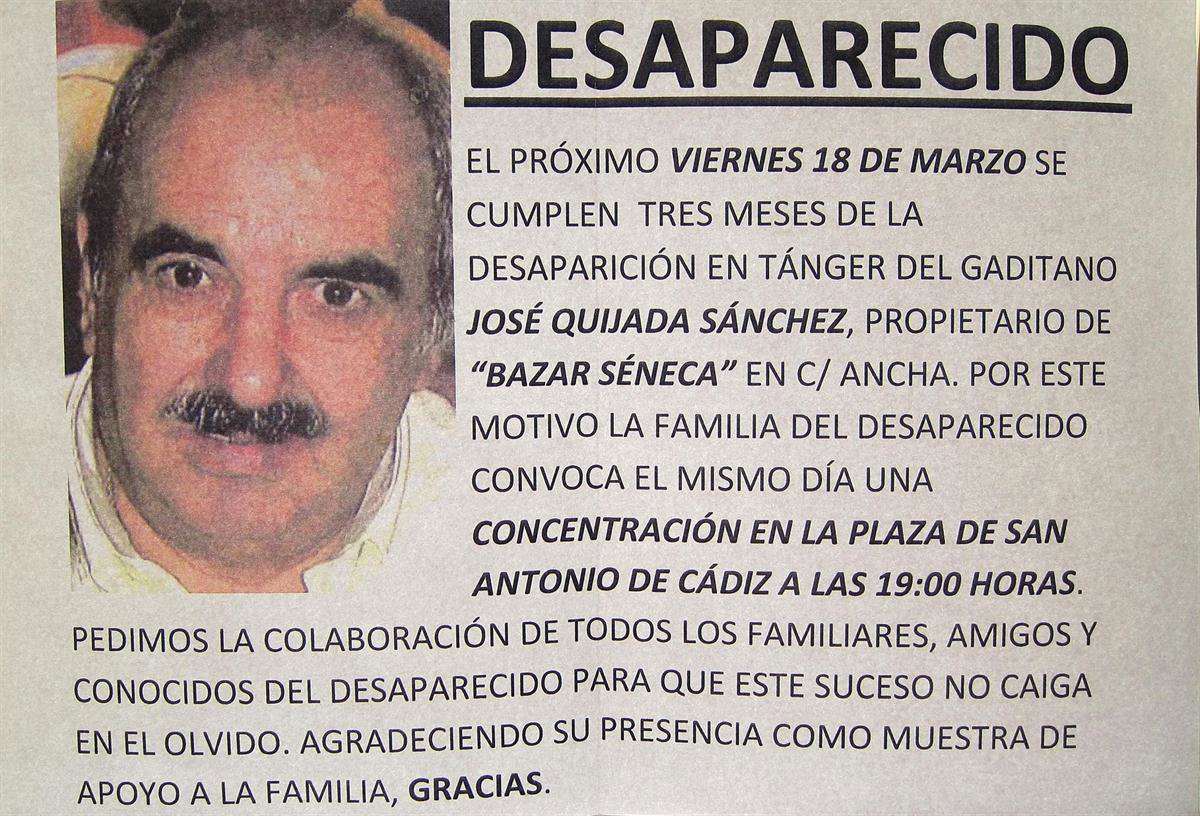 DESAPARECIDO

EL PRÓXIMO VIERNES 18 DE MARZO SE CUMPLEN TRES MESES DE LA DESAPARICIÓN EN TÁNGER DEL GADITANO JOSÉ QUIJADA SÁNCHEZ, PROPIETARIO DE "BAZAR SÉNECA" EN C/ ANCHA. POR ESTE MOTIVO LA FAMILIA DEL DESAPARECIDO CONVOCA EL MISMO DÍA UNA CONCENTRACIÓN EN LA PLAZA DE SAN ANTONIO DE CÁDIZ A LAS 19:00 HORAS.

PEDIMOS LA COLABORACIÓN DE TODOS LOS FAMILIARES, AMIGOS Y CONOCIDOS DEL DESAPARECIDO PARA QUE ESTE SUCESO NO CAIGA EN EL OLVIDO. AGRADECIENDO SU PRESENCIA COMO MUESTRA DE APOYO A LA FAMILIA, GRACIAS.